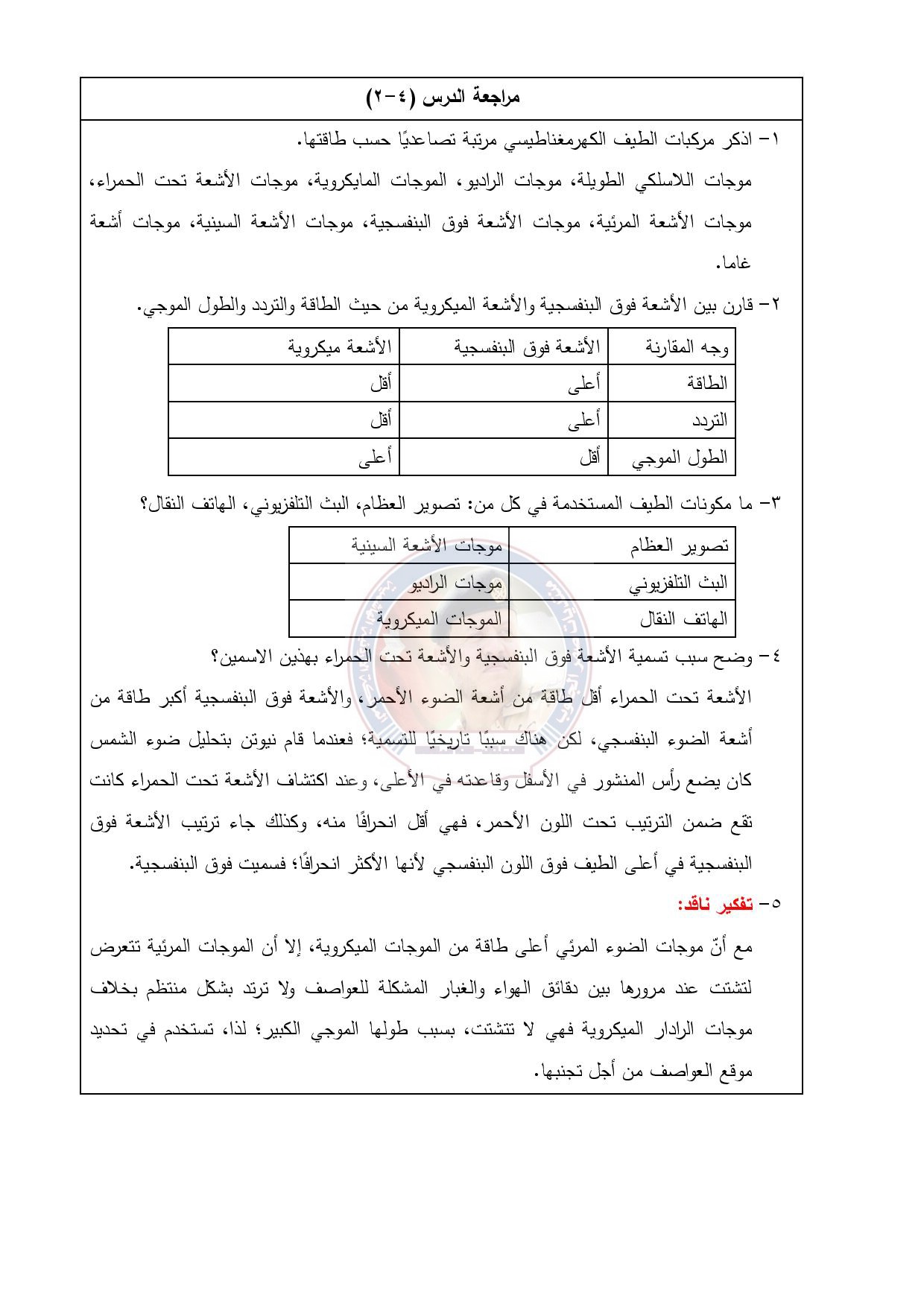 مراجعة الدرس (٤-٢)

١- اذكر مركبات الطيف الكهرمغناطيسي مرتبة تصاعديًا حسب طاقتها.

موجات اللاسلكي الطويلة، موجات الراديو، الموجات المايكروية، موجات الأشعة تحت الحمراء، موجات الأشعة المرئية، موجات الأشعة فوق البنفسجية، موجات الأشعة السينية، موجات أشعة غاما.

٢- قارن بين الأشعة فوق البنفسجية والأشعة الميكروية من حيث الطاقة والتردد والطول الموجي.

| وجه المقارنة | الأشعة فوق البنفسجية | الأشعة ميكروية |
|---|---|---|
| الطاقة | أعلى | أقل |
| التردد | أعلى | أقل |
| الطول الموجي | أقل | أعلى |

٣- ما مكونات الطيف المستخدمة في كل من: تصوير العظام، البث التلفزيوني، الهاتف النقال؟

| تصوير العظام | موجات الأشعة السينية |
|---|---|
| البث التلفزيوني | موجات الراديو |
| الهاتف النقال | الموجات الميكروية |

٤- وضح سبب تسمية الأشعة فوق البنفسجية والأشعة تحت الحمراء بهذين الاسمين؟

الأشعة تحت الحمراء أقل طاقة من أشعة الضوء الأحمر، والأشعة فوق البنفسجية أكبر طاقة من أشعة الضوء البنفسجي، لكن هناك سببًا تاريخيًا للتسمية؛ فعندما قام نيوتن بتحليل ضوء الشمس كان يضع رأس المنشور في الأسفل وقاعدته في الأعلى، وعند اكتشاف الأشعة تحت الحمراء كانت تقع ضمن الترتيب تحت اللون الأحمر، فهي أقل انحرافًا منه، وكذلك جاء ترتيب الأشعة فوق البنفسجية في أعلى الطيف فوق اللون البنفسجي لأنها الأكثر انحرافًا؛ فسميت فوق البنفسجية.

٥- تفكير ناقد:

مع أنّ موجات الضوء المرئي أعلى طاقة من الموجات الميكروية، إلا أن الموجات المرئية تتعرض لتشتت عند مرورها بين دقائق الهواء والغبار المشكلة للعواصف ولا ترتد بشكل منتظم بخلاف موجات الرادار الميكروية فهي لا تتشتت، بسبب طولها الموجي الكبير؛ لذا، تستخدم في تحديد موقع العواصف من أجل تجنبها.